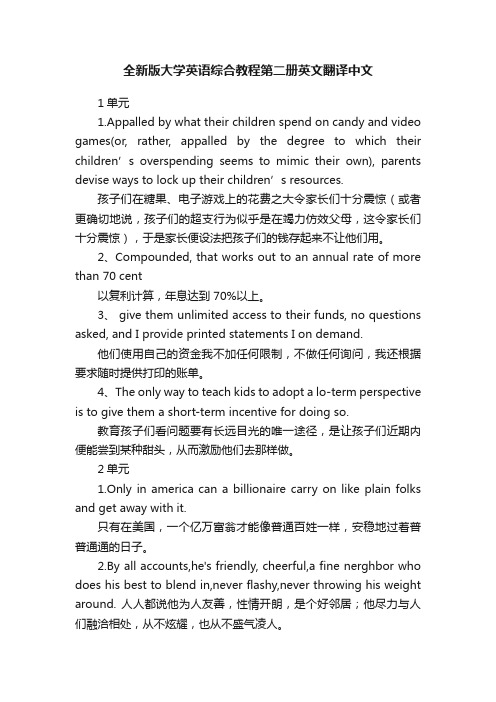 全新版大学英语综合教程第二册英文翻译中文

1 单元

1.Appalled by what their children spend on candy and video games(or, rather, appalled by the degree to which their children’s overspending seems to mimic their own), parents devise ways to lock up their children’s resources.

孩子们在糖果、电子游戏上的花费之大令家长们十分震惊（或者更确切地说，孩子们的超支行为似乎是在竭力仿效父母，这令家长们十分震惊），于是家长便设法把孩子们的钱存起来不让他们用。

2、Compounded, that works out to an annual rate of more than 70 cent

以复利计算，年息达到 70%以上。

3、 give them unlimited access to their funds, no questions asked, and I provide printed statements I on demand.

他们使用自己的资金我不加任何限制，不做任何询问，我还根据要求随时提供打印的账单。

4、The only way to teach kids to adopt a lo-term perspective is to give them a short-term incentive for doing so.

教育孩子们看问题要有长远目光的唯一途径，是让孩子们近期内便能尝到某种甜头，从而激励他们去那样做。

2 单元

1.Only in america can a billionaire carry on like plain folks and get away with it.

只有在美国，一个亿万富翁才能像普通百姓一样，安稳地过着普普通通的日子。

2.By all accounts,he's friendly, cheerful,a fine nerghbor who does his best to blend in,never flashy,never throwing his weight around. 人人都说他为人友善，性情开朗，是个好邻居；他尽力与人们融洽相处，从不炫耀，也从不盛气凌人。